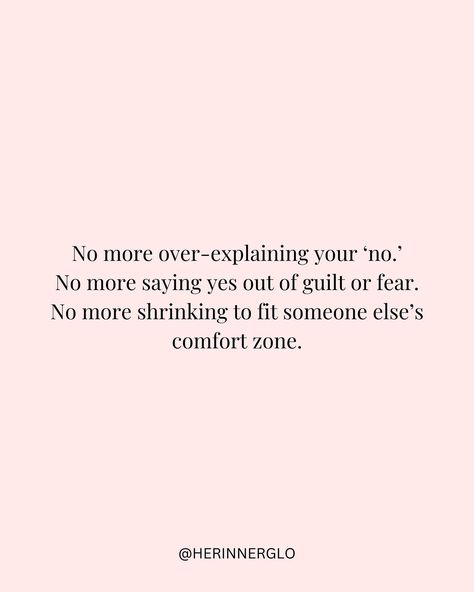 No more over-explaining your ‘no.’
No more saying yes out of guilt or fear.
No more shrinking to fit someone else’s comfort zone.

@HERINNERGLO